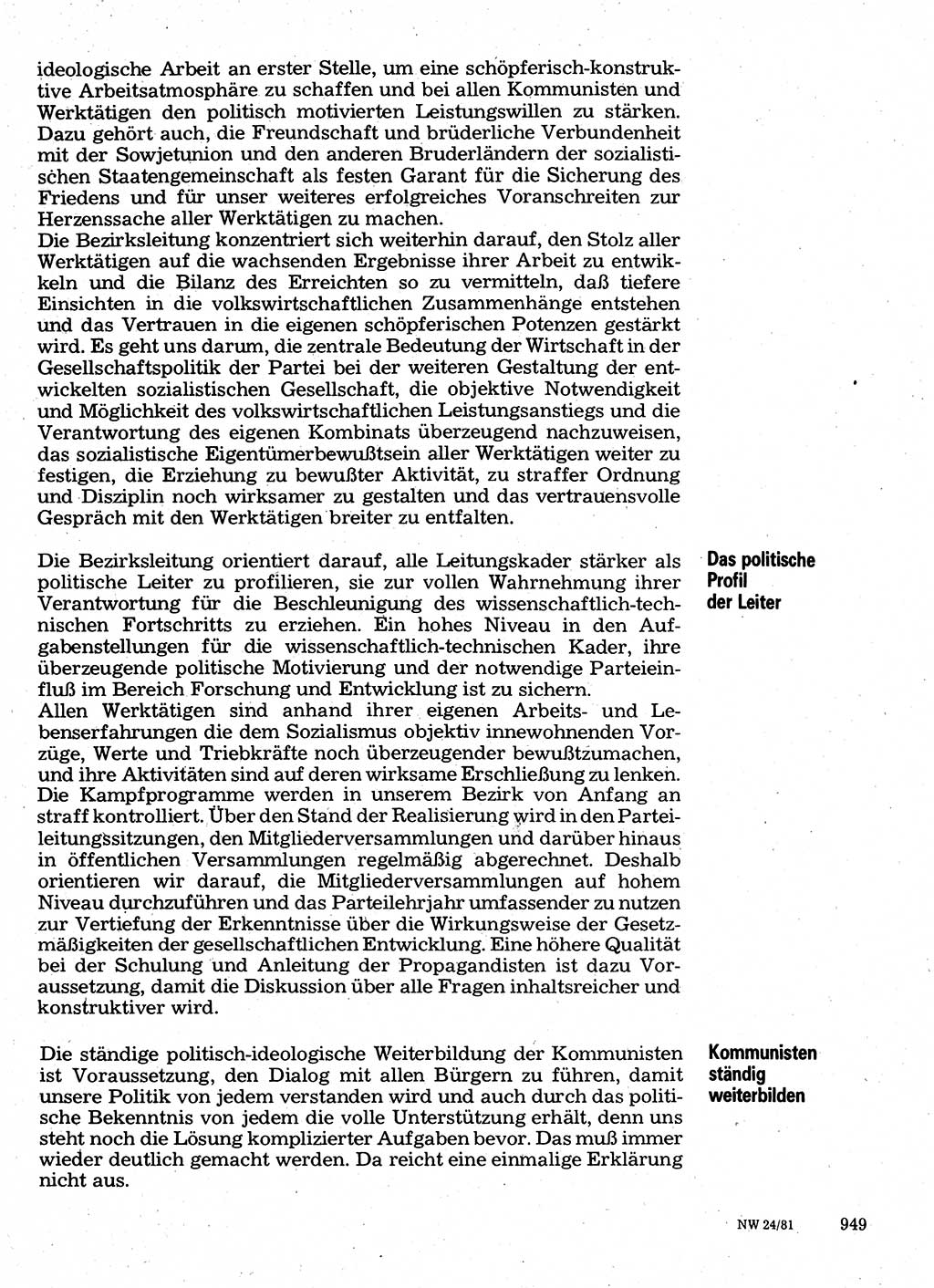 ideologische Arbeit an erster Stelle, um eine schöpferisch-konstruktive Arbeitsatmosphäre zu schaffen und bei allen Kommunisten und Werktätigen den politisch motivierten Leistungswillen zu stärken. Dazu gehört auch, die Freundschaft und brüderliche Verbundenheit mit der Sowjetunion und den anderen Bruderländern der sozialistischen Staatengemeinschaft als festen Garant für die Sicherung des Friedens und für unser weiteres erfolgreiches Voranschreiten zur Herzenssache aller Werktätigen zu machen.
Die Bezirksleitung konzentriert sich weiterhin darauf, den Stolz aller Werktätigen auf die wachsenden Ergebnisse ihrer Arbeit zu entwickeln und die Bilanz des Erreichten so zu vermitteln, daß tiefere Einsichten in die volkswirtschaftlichen Zusammenhänge entstehen und das Vertrauen in die eigenen schöpferischen Potenzen gestärkt wird. Es geht uns darum, die zentrale Bedeutung der Wirtschaft in der Gesellschaftspolitik der Partei bei der weiteren Gestaltung der entwickelten sozialistischen Gesellschaft, die objektive Notwendigkeit und Möglichkeit des volkswirtschaftlichen Leistungsanstiegs und die Verantwortung des eigenen Kombinats überzeugend nachzuweisen, das sozialistische Eigentümerbewußtsein aller Werktätigen weiter zu festigen, die Erziehung zu bewußter Aktivität, zu straffer Ordnung und Disziplin noch wirksamer zu gestalten und das vertrauensvolle Gespräch mit den Werktätigen breiter zu entfalten.

Das politische Profil der Leiter

Die Bezirksleitung orientiert darauf, alle Leitungskader stärker als politische Leiter zu profilieren, sie zur vollen Wahrnehmung ihrer Verantwortung für die Beschleunigung des wissenschaftlich-technischen Fortschritts zu erziehen. Ein hohes Niveau in den Aufgabenstellungen für die wissenschaftlich-technischen Kader, ihre überzeugende politische Motivierung und der notwendige Parteieinfluß im Bereich Forschung und Entwicklung ist zu sichern.
Allen Werktätigen sind anhand ihrer eigenen Arbeits- und Lebenserfahrungen die dem Sozialismus objektiv innewohnenden Vorzüge, Werte und Triebkräfte noch überzeugender bewußtzumachen, und ihre Aktivitäten sind auf deren wirksame Erschließung zu lenken. Die Kampfprogramme werden in unserem Bezirk von Anfang an straff kontrolliert. Über den Stand der Realisierung wird in den Parteileitungssitzungen, den Mitgliederversammlungen und darüber hinaus in öffentlichen Versammlungen regelmäßig abgerechnet. Deshalb orientieren wir darauf, die Mitgliederversammlungen auf hohem Niveau durchzuführen und das Parteilehrjahr umfassender zu nutzen zur Vertiefung der Erkenntnisse über die Wirkungsweise der Gesetzmäßigkeiten der gesellschaftlichen Entwicklung. Eine höhere Qualität bei der Schulung und Anleitung der Propagandisten ist dazu Voraussetzung, damit die Diskussion über alle Fragen inhaltsreicher und konstruktiver wird.

Kommunisten ständig weiterbilden

Die ständige politisch-ideologische Weiterbildung der Kommunisten ist Voraussetzung, den Dialog mit allen Bürgern zu führen, damit unsere Politik von jedem verstanden wird und auch durch das politische Bekenntnis von jedem die volle Unterstützung erhält, denn uns steht noch die Lösung komplizierter Aufgaben bevor. Das muß immer wieder deutlich gemacht werden. Da reicht eine einmalige Erklärung nicht aus.

NW 24/81 949